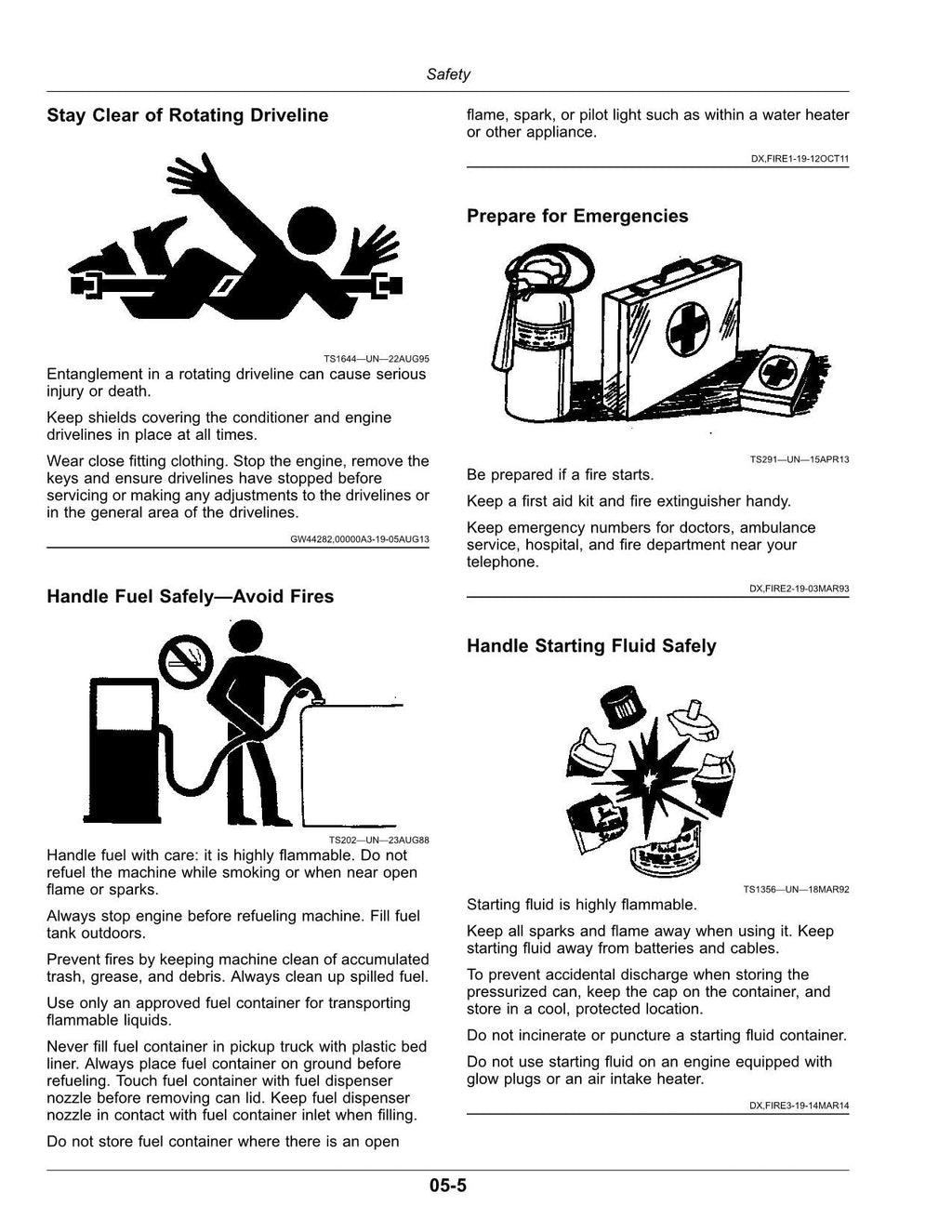 Safety

Stay Clear of Rotating Driveline

TS1644—UN—22AUG95

Entanglement in a rotating driveline can cause serious injury or death.

Keep shields covering the conditioner and engine drivelines in place at all times.

Wear close fitting clothing. Stop the engine, remove the keys and ensure drivelines have stopped before servicing or making any adjustments to the drivelines or in the general area of the drivelines.

GW44282,00000A3-19-05AUG13

Handle Fuel Safely—Avoid Fires

TS202—UN—23AUG88

Handle fuel with care: it is highly flammable. Do not refuel the machine while smoking or when near open flame or sparks.

Always stop engine before refueling machine. Fill fuel tank outdoors.

Prevent fires by keeping machine clean of accumulated trash, grease, and debris. Always clean up spilled fuel.

Use only an approved fuel container for transporting flammable liquids.

Never fill fuel container in pickup truck with plastic bed liner. Always place fuel container on ground before refueling. Touch fuel container with fuel dispenser nozzle before removing can lid. Keep fuel dispenser nozzle in contact with fuel container inlet when filling.

Do not store fuel container where there is an open flame, spark, or pilot light such as within a water heater or other appliance.

DX,FIRE1-19-12OCT11

Prepare for Emergencies

TS291—UN—15APR13

Be prepared if a fire starts.

Keep a first aid kit and fire extinguisher handy.

Keep emergency numbers for doctors, ambulance service, hospital, and fire department near your telephone.

DX,FIRE2-19-03MAR93

Handle Starting Fluid Safely

TS1356—UN—18MAR92

Starting fluid is highly flammable.

Keep all sparks and flame away when using it. Keep starting fluid away from batteries and cables.

To prevent accidental discharge when storing the pressurized can, keep the cap on the container, and store in a cool, protected location.

Do not incinerate or puncture a starting fluid container.

Do not use starting fluid on an engine equipped with glow plugs or an air intake heater.

DX,FIRE3-19-14MAR14

05-5